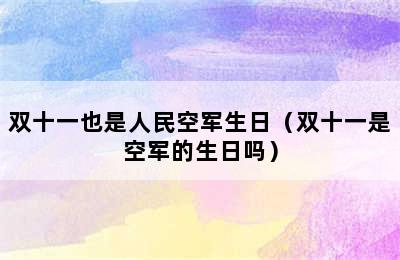 双十一也是人民空军生日（双十一是空军的生日吗）